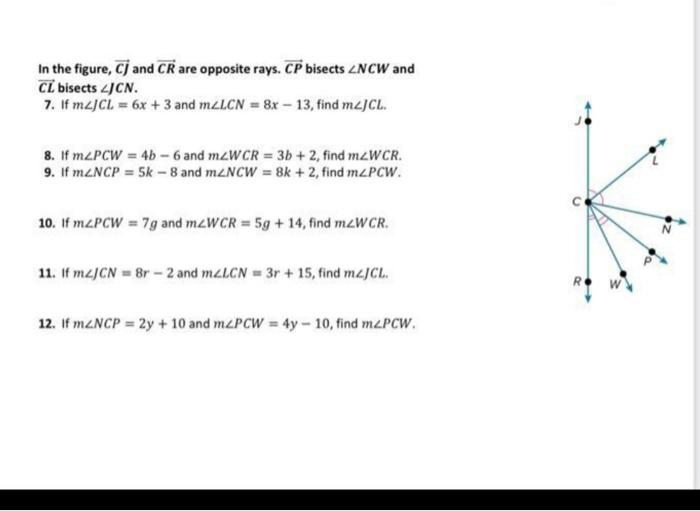 In the figure, $\overrightarrow{CJ}$ and $\overrightarrow{CR}$ are opposite rays. $\overrightarrow{CP}$ bisects $\angle NCW$ and $\overrightarrow{CL}$ bisects $\angle JCN$.

7. If $m\angle JCL = 6x + 3$ and $m\angle LCN = 8x - 13$, find $m\angle JCL$.

8. If $m\angle PCW = 4b - 6$ and $m\angle WCR = 3b + 2$, find $m\angle WCR$.

9. If $m\angle NCP = 5k - 8$ and $m\angle NCW = 8k + 2$, find $m\angle PCW$.

10. If $m\angle PCW = 7g$ and $m\angle WCR = 5g + 14$, find $m\angle WCR$.

11. If $m\angle JCN = 8r - 2$ and $m\angle LCN = 3r + 15$, find $m\angle JCL$.

12. If $m\angle NCP = 2y + 10$ and $m\angle PCW = 4y - 10$, find $m\angle PCW$.

J
L
C
N
P
R
W